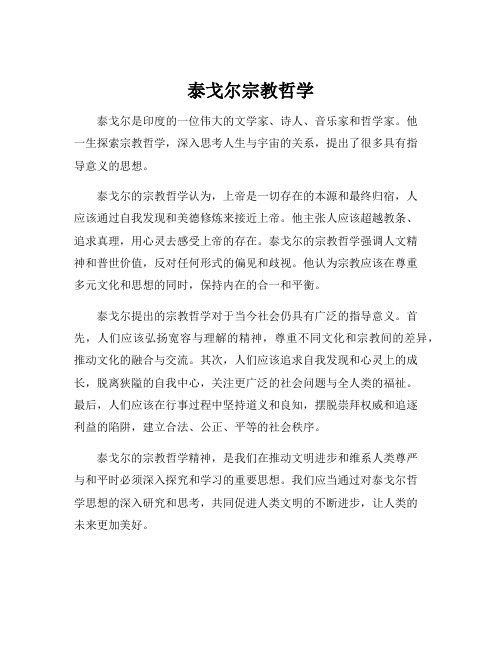 泰戈尔宗教哲学

泰戈尔是印度的一位伟大的文学家、诗人、音乐家和哲学家。他一生探索宗教哲学，深入思考人生与宇宙的关系，提出了很多具有指导意义的思想。

泰戈尔的宗教哲学认为，上帝是一切存在的本源和最终归宿，人应该通过自我发现和美德修炼来接近上帝。他主张人应该超越教条、追求真理，用心灵去感受上帝的存在。泰戈尔的宗教哲学强调人文精神和普世价值，反对任何形式的偏见和歧视。他认为宗教应该在尊重多元文化和思想的同时，保持内在的合一和平衡。

泰戈尔提出的宗教哲学对于当今社会仍具有广泛的指导意义。首先，人们应该弘扬宽容与理解的精神，尊重不同文化和宗教间的差异，推动文化的融合与交流。其次，人们应该追求自我发现和心灵上的成长，脱离狭隘的自我中心，关注更广泛的社会问题与全人类的福祉。最后，人们应该在行事过程中坚持道义和良知，摆脱崇拜权威和追逐利益的陷阱，建立合法、公正、平等的社会秩序。

泰戈尔的宗教哲学精神，是我们在推动文明进步和维系人类尊严与和平时必须深入探究和学习的重要思想。我们应当通过对泰戈尔哲学思想的深入研究和思考，共同促进人类文明的不断进步，让人类的未来更加美好。